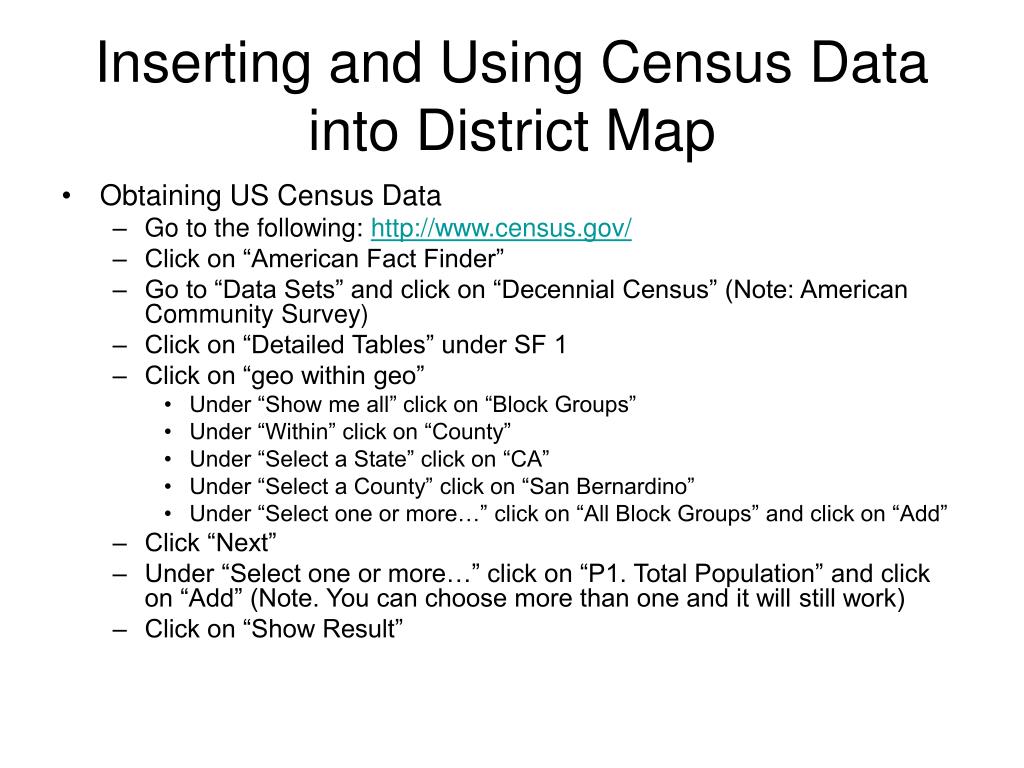 Inserting and Using Census Data into District Map

• Obtaining US Census Data
– Go to the following: http://www.census.gov/
– Click on “American Fact Finder”
– Go to “Data Sets” and click on “Decennial Census” (Note: American Community Survey)
– Click on “Detailed Tables” under SF 1
– Click on “geo within geo”
• Under “Show me all” click on “Block Groups”
• Under “Within” click on “County”
• Under “Select a State” click on “CA”
• Under “Select a County” click on “San Bernardino”
• Under “Select one or more…” click on “All Block Groups” and click on “Add”
– Click “Next”
– Under “Select one or more…” click on “P1. Total Population” and click on “Add” (Note. You can choose more than one and it will still work)
– Click on “Show Result”